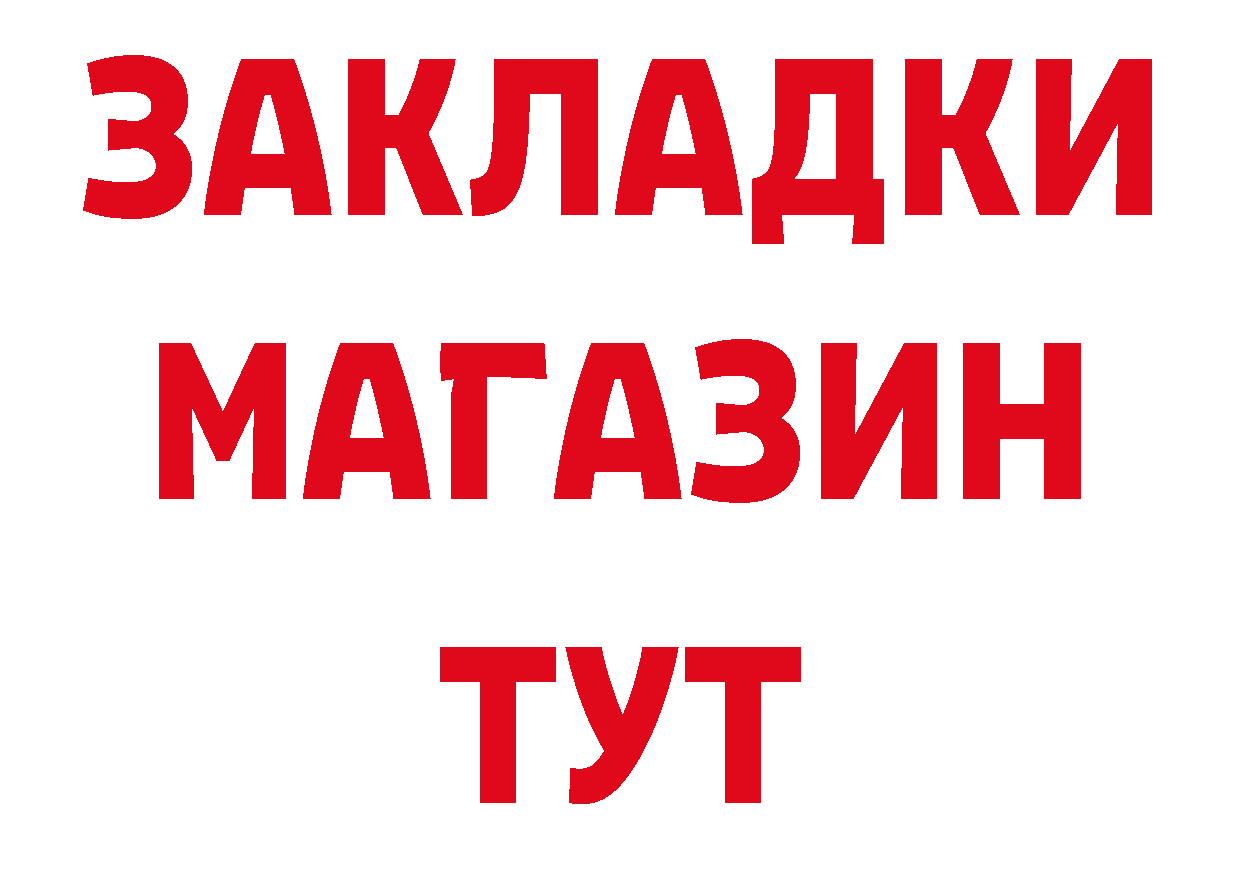 ЗАКЛАДКИ
МАГАЗИН
ТУТ